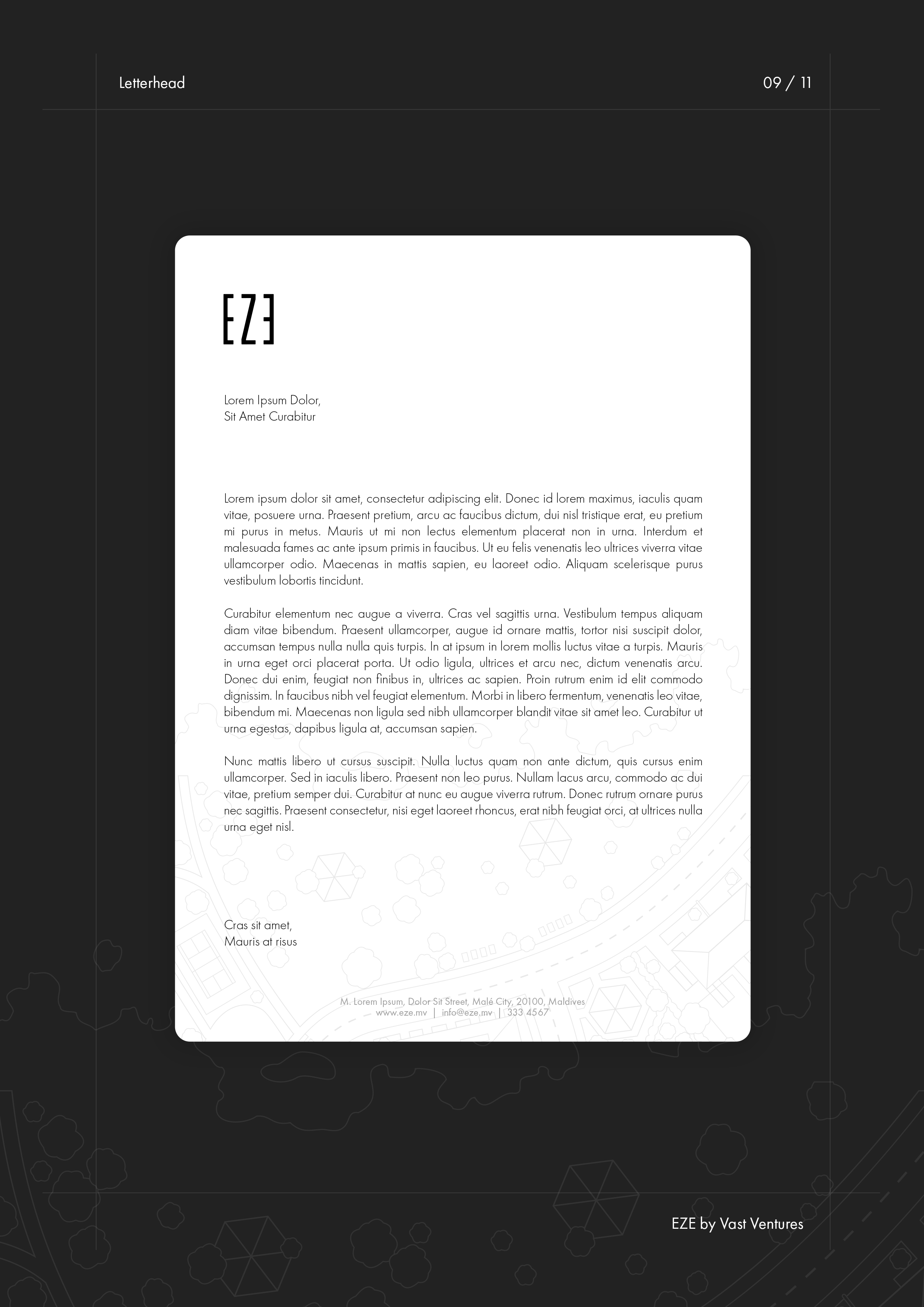 Letterhead

09 / 11

EZE

Lorem Ipsum Dolor,
Sit Amet Curabitur

Lorem ipsum dolor sit amet, consectetur adipiscing elit. Donec id lorem maximus, iaculis quam vitae, posuere urna. Praesent pretium, arcu ac faucibus dictum, dui nisl tristique erat, eu pretium mi purus in metus. Mauris ut mi non lectus elementum placerat non in urna. Interdum et malesuada fames ac ante ipsum primis in faucibus. Ut eu felis venenatis leo ultrices viverra vitae ullamcorper odio. Maecenas in mattis sapien, eu laoreet odio. Aliquam scelerisque purus vestibulum lobortis tincidunt.

Curabitur elementum nec augue a viverra. Cras vel sagittis urna. Vestibulum tempus aliquam diam vitae bibendum. Praesent ullamcorper, augue id ornare mattis, tortor nisi suscipit dolor, accumsan tempus nulla nulla quis turpis. In at ipsum in lorem mollis luctus vitae a turpis. Mauris in urna eget orci placerat porta. Ut odio ligula, ultrices et arcu nec, dictum venenatis arcu. Donec dui enim, feugiat non finibus in, ultrices ac sapien. Proin rutrum enim id elit commodo dignissim. In faucibus nibh vel feugiat elementum. Morbi in libero fermentum, venenatis leo vitae, bibendum mi. Maecenas non ligula sed nibh ullamcorper blandit vitae sit amet leo. Curabitur ut urna egestas, dapibus ligula at, accumsan sapien.

Nunc mattis libero ut cursus suscipit. Nulla luctus quam non ante dictum, quis cursus enim ullamcorper. Sed in iaculis libero. Praesent non leo purus. Nullam lacus arcu, commodo ac dui vitae, pretium semper dui. Curabitur at nunc eu augue viverra rutrum. Donec rutrum ornare purus nec sagittis. Praesent consectetur, nisi eget laoreet rhoncus, erat nibh feugiat orci, at ultrices nulla urna eget nisl.

Cras sit amet,
Mauris at risus

M. Lorem Ipsum, Dolor Sit Street, Malé City, 20100, Maldives
www.eze.mv | info@eze.mv | 333 4567

EZE by Vast Ventures